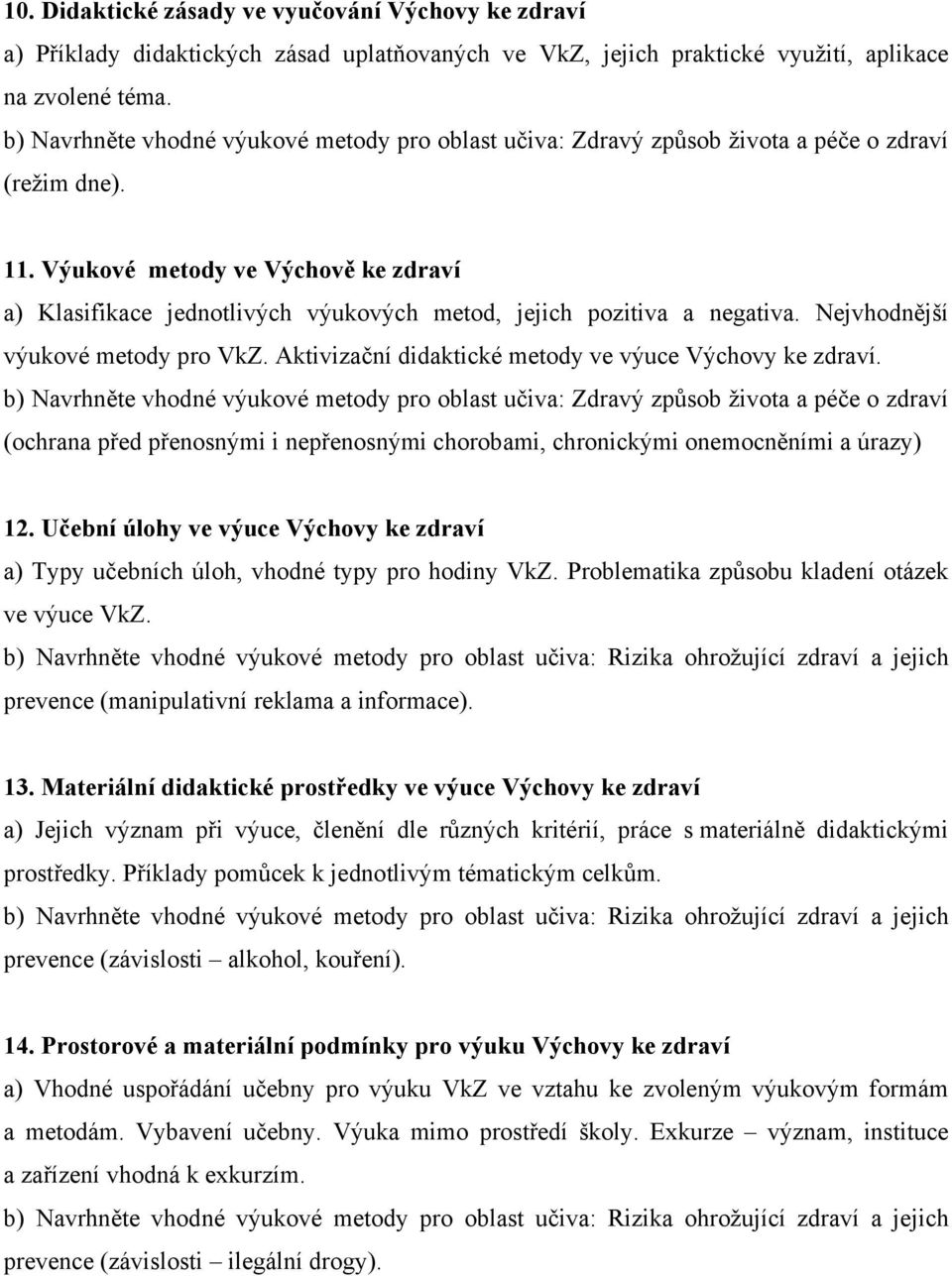 10. Didaktické zásady ve vyučování Výchovy ke zdraví
a) Příklady didaktických zásad uplatňovaných ve VkZ, jejich praktické využití, aplikace na zvolené téma.
b) Navrhněte vhodné výukové metody pro oblast učiva: Zdravý způsob života a péče o zdraví (režim dne).

11. Výukové metody ve Výchově ke zdraví
a) Klasifikace jednotlivých výukových metod, jejich pozitiva a negativa. Nejvhodnější výukové metody pro VkZ. Aktivizační didaktické metody ve výuce Výchovy ke zdraví.
b) Navrhněte vhodné výukové metody pro oblast učiva: Zdravý způsob života a péče o zdraví (ochrana před přenosnými i nepřenosnými chorobami, chronickými onemocněními a úrazy)

12. Učební úlohy ve výuce Výchovy ke zdraví
a) Typy učebních úloh, vhodné typy pro hodiny VkZ. Problematika způsobu kladení otázek ve výuce VkZ.
b) Navrhněte vhodné výukové metody pro oblast učiva: Rizika ohrožující zdraví a jejich prevence (manipulativní reklama a informace).

13. Materiální didaktické prostředky ve výuce Výchovy ke zdraví
a) Jejich význam při výuce, členění dle různých kritérií, práce s materiálně didaktickými prostředky. Příklady pomůcek k jednotlivým tématickým celkům.
b) Navrhněte vhodné výukové metody pro oblast učiva: Rizika ohrožující zdraví a jejich prevence (závislosti – alkohol, kouření).

14. Prostorové a materiální podmínky pro výuku Výchovy ke zdraví
a) Vhodné uspořádání učebny pro výuku VkZ ve vztahu ke zvoleným výukovým formám a metodám. Vybavení učebny. Výuka mimo prostředí školy. Exkurze – význam, instituce a zařízení vhodná k exkurzím.
b) Navrhněte vhodné výukové metody pro oblast učiva: Rizika ohrožující zdraví a jejich prevence (závislosti – ilegální drogy).